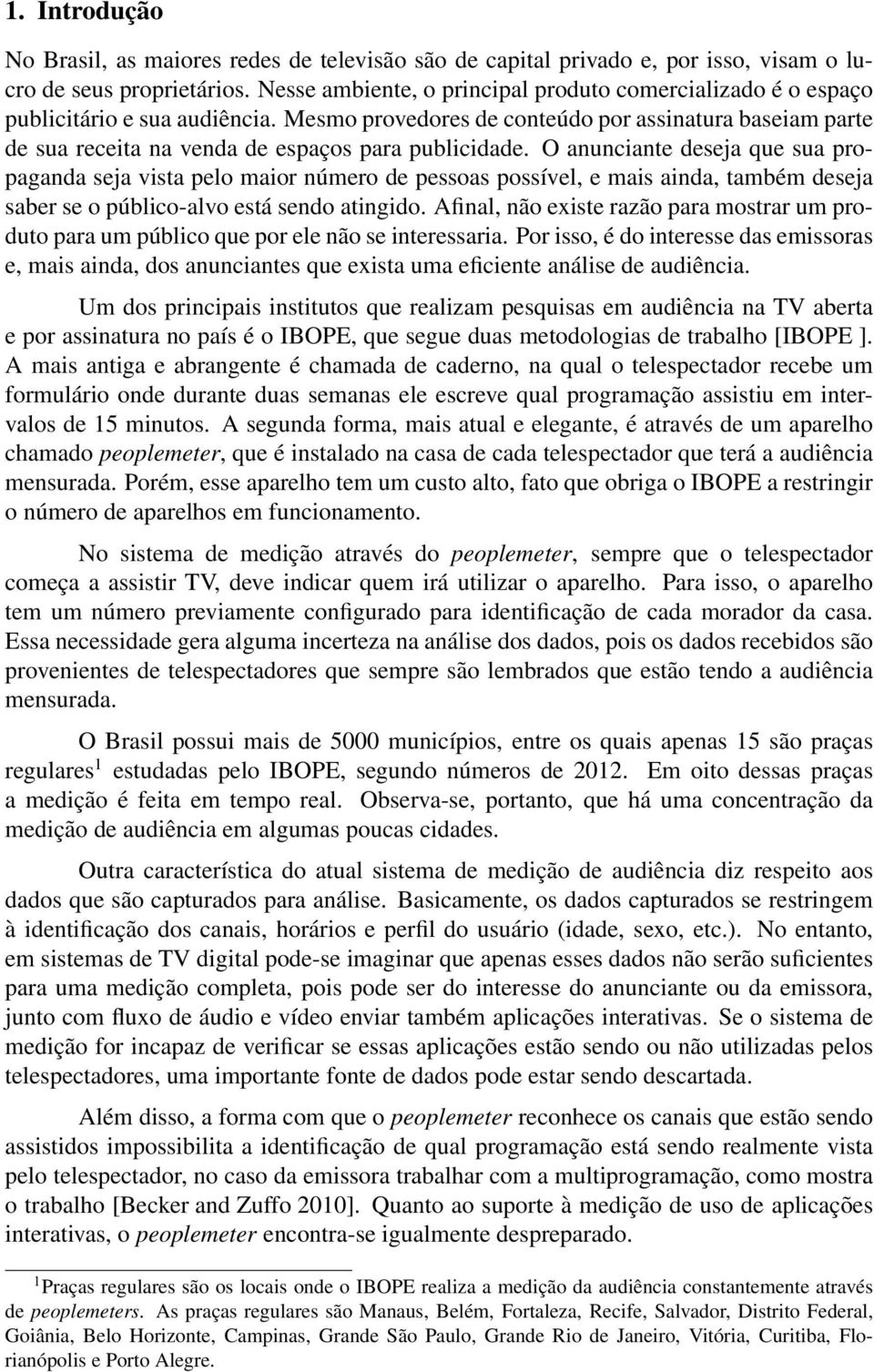 1. Introdução

No Brasil, as maiores redes de televisão são de capital privado e, por isso, visam o lucro de seus proprietários. Nesse ambiente, o principal produto comercializado é o espaço publicitário e sua audiência. Mesmo provedores de conteúdo por assinatura baseiam parte de sua receita na venda de espaços para publicidade. O anunciante deseja que sua propaganda seja vista pelo maior número de pessoas possível, e mais ainda, também deseja saber se o público-alvo está sendo atingido. Afinal, não existe razão para mostrar um produto para um público que por ele não se interessaria. Por isso, é do interesse das emissoras e, mais ainda, dos anunciantes que exista uma eficiente análise de audiência.

Um dos principais institutos que realizam pesquisas em audiência na TV aberta e por assinatura no país é o IBOPE, que segue duas metodologias de trabalho [IBOPE ]. A mais antiga e abrangente é chamada de caderno, na qual o telespectador recebe um formulário onde durante duas semanas ele escreve qual programação assistiu em intervalos de 15 minutos. A segunda forma, mais atual e elegante, é através de um aparelho chamado peoplemeter, que é instalado na casa de cada telespectador que terá a audiência mensurada. Porém, esse aparelho tem um custo alto, fato que obriga o IBOPE a restringir o número de aparelhos em funcionamento.

No sistema de medição através do peoplemeter, sempre que o telespectador começa a assistir TV, deve indicar quem irá utilizar o aparelho. Para isso, o aparelho tem um número previamente configurado para identificação de cada morador da casa. Essa necessidade gera alguma incerteza na análise dos dados, pois os dados recebidos são provenientes de telespectadores que sempre são lembrados que estão tendo a audiência mensurada.

O Brasil possui mais de 5000 municípios, entre os quais apenas 15 são praças regulares$^1$ estudadas pelo IBOPE, segundo números de 2012. Em oito dessas praças a medição é feita em tempo real. Observa-se, portanto, que há uma concentração da medição de audiência em algumas poucas cidades.

Outra característica do atual sistema de medição de audiência diz respeito aos dados que são capturados para análise. Basicamente, os dados capturados se restringem à identificação dos canais, horários e perfil do usuário (idade, sexo, etc.). No entanto, em sistemas de TV digital pode-se imaginar que apenas esses dados não serão suficientes para uma medição completa, pois pode ser do interesse do anunciante ou da emissora, junto com fluxo de áudio e vídeo enviar também aplicações interativas. Se o sistema de medição for incapaz de verificar se essas aplicações estão sendo ou não utilizadas pelos telespectadores, uma importante fonte de dados pode estar sendo descartada.

Além disso, a forma com que o peoplemeter reconhece os canais que estão sendo assistidos impossibilita a identificação de qual programação está sendo realmente vista pelo telespectador, no caso da emissora trabalhar com a multiprogramação, como mostra o trabalho [Becker and Zuffo 2010]. Quanto ao suporte à medição de uso de aplicações interativas, o peoplemeter encontra-se igualmente despreparado.

$^1$Praças regulares são os locais onde o IBOPE realiza a medição da audiência constantemente através de peoplemeters. As praças regulares são Manaus, Belém, Fortaleza, Recife, Salvador, Distrito Federal, Goiânia, Belo Horizonte, Campinas, Grande São Paulo, Grande Rio de Janeiro, Vitória, Curitiba, Florianópolis e Porto Alegre.